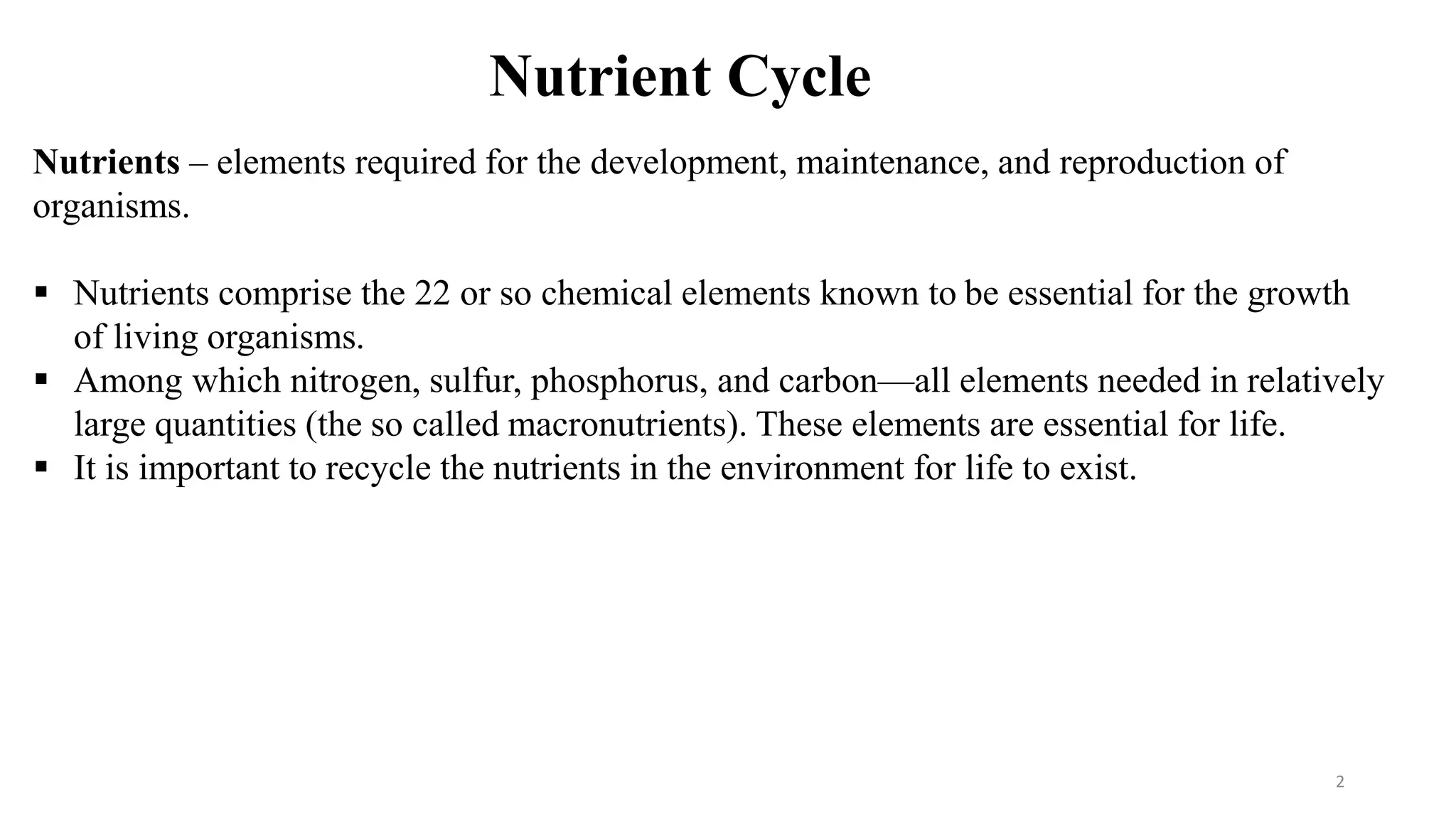 Nutrient Cycle

Nutrients – elements required for the development, maintenance, and reproduction of organisms.

▪ Nutrients comprise the 22 or so chemical elements known to be essential for the growth of living organisms.
▪ Among which nitrogen, sulfur, phosphorus, and carbon—all elements needed in relatively large quantities (the so called macronutrients). These elements are essential for life.
▪ It is important to recycle the nutrients in the environment for life to exist.

2